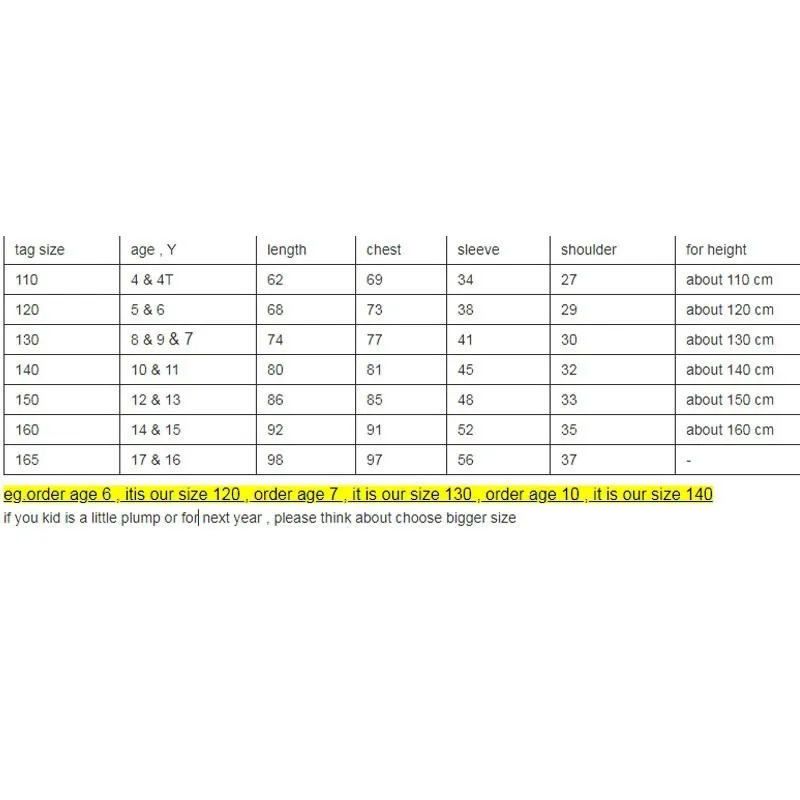 | tag size | age , Y | length | chest | sleeve | shoulder | for height |
|---|---|---|---|---|---|---|
| 110 | 4 & 4T | 62 | 69 | 34 | 27 | about 110 cm |
| 120 | 5 & 6 | 68 | 73 | 38 | 29 | about 120 cm |
| 130 | 8 & 9 & 7 | 74 | 77 | 41 | 30 | about 130 cm |
| 140 | 10 & 11 | 80 | 81 | 45 | 32 | about 140 cm |
| 150 | 12 & 13 | 86 | 85 | 48 | 33 | about 150 cm |
| 160 | 14 & 15 | 92 | 91 | 52 | 35 | about 160 cm |
| 165 | 17 & 16 | 98 | 97 | 56 | 37 | - |

eg.order age 6 , itis our size 120 , order age 7 , it is our size 130 , order age 10 , it is our size 140
if you kid is a little plump or for next year , please think about choose bigger size